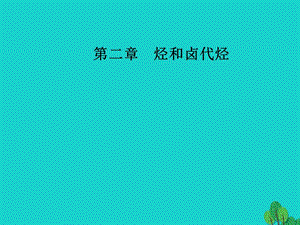 第二章　烃和卤代烃